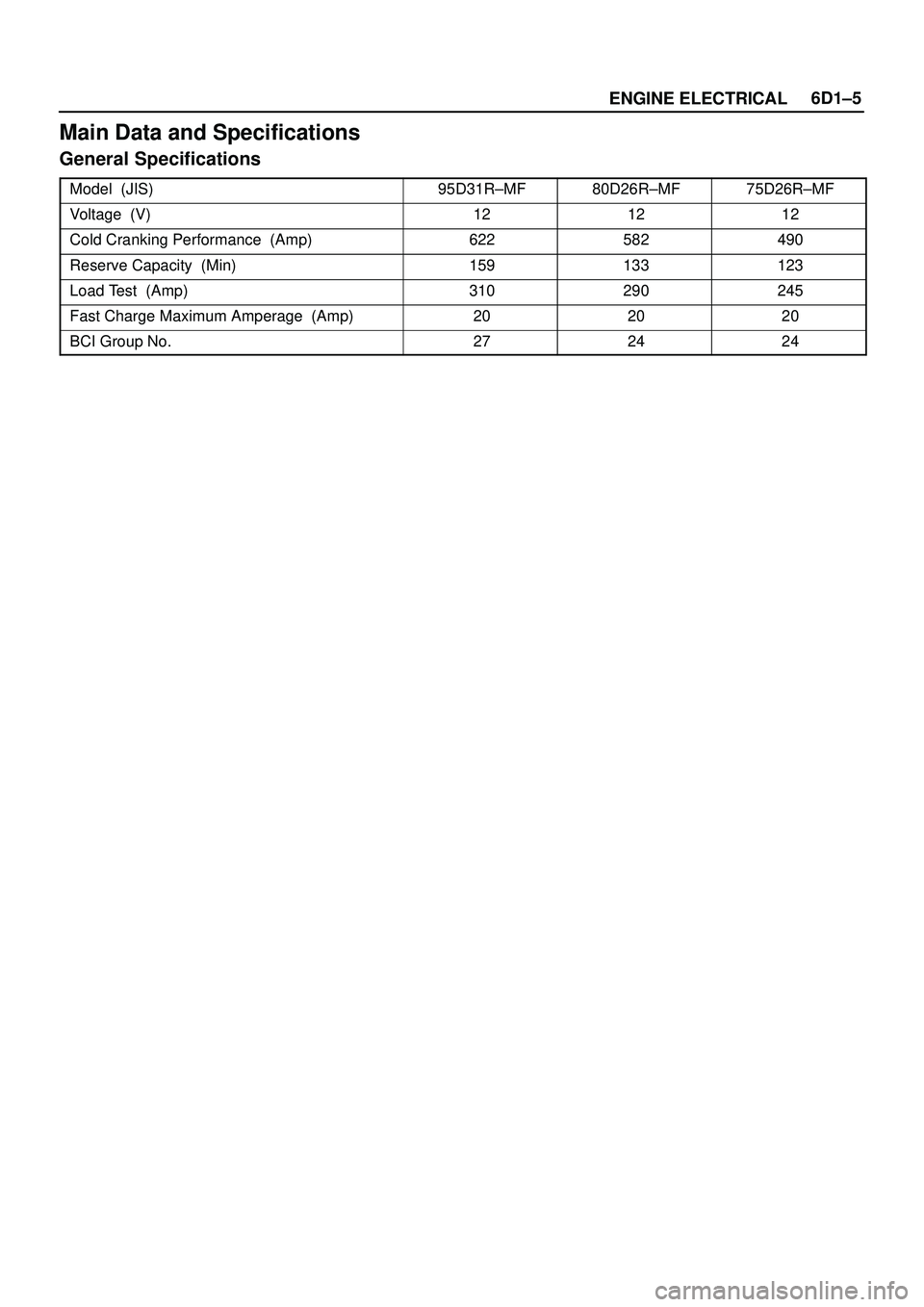 ENGINE ELECTRICAL 6D1–5

Main Data and Specifications

General Specifications

| Model (JIS) | 95D31R–MF | 80D26R–MF | 75D26R–MF |
|---|---|---|---|
| Voltage (V) | 12 | 12 | 12 |
| Cold Cranking Performance (Amp) | 622 | 582 | 490 |
| Reserve Capacity (Min) | 159 | 133 | 123 |
| Load Test (Amp) | 310 | 290 | 245 |
| Fast Charge Maximum Amperage (Amp) | 20 | 20 | 20 |
| BCI Group No. | 27 | 24 | 24 |

carmanualsonline.info